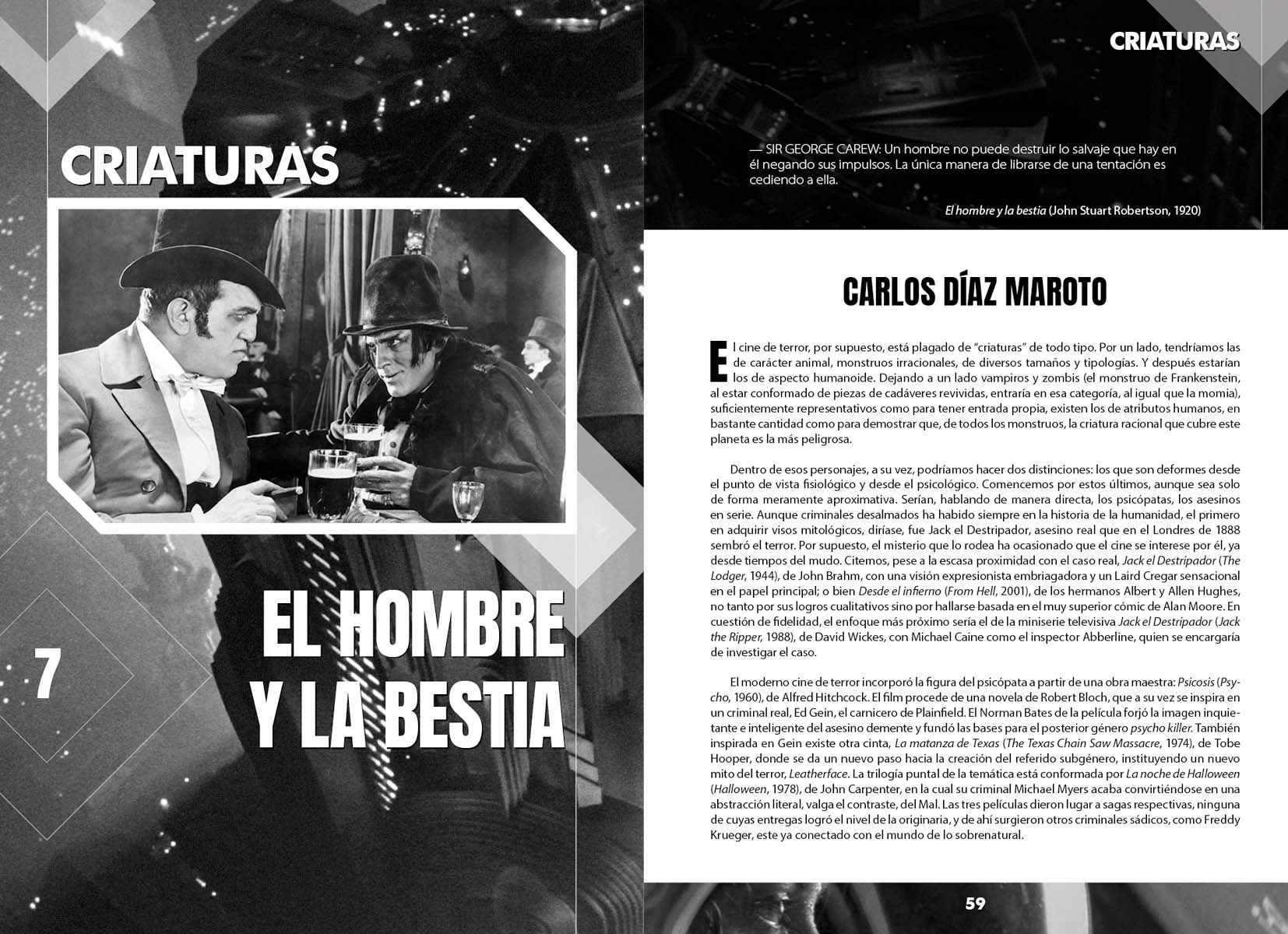 CRIATURAS

7

EL HOMBRE Y LA BESTIA

CRIATURAS

— SIR GEORGE CAREW: Un hombre no puede destruir lo salvaje que hay en él negando sus impulsos. La única manera de librarse de una tentación es cediendo a ella.

El hombre y la bestia (John Stuart Robertson, 1920)

CARLOS DÍAZ MAROTO

El cine de terror, por supuesto, está plagado de "criaturas" de todo tipo. Por un lado, tendríamos las de carácter animal, monstruos irracionales, de diversos tamaños y tipologías. Y después estarían los de aspecto humanoide. Dejando a un lado vampiros y zombis (el monstruo de Frankenstein, al estar conformado de piezas de cadáveres revividas, entraría en esa categoría, al igual que la momia), suficientemente representativos como para tener entrada propia, existen los de atributos humanos, en bastante cantidad como para demostrar que, de todos los monstruos, la criatura racional que cubre este planeta es la más peligrosa.

Dentro de esos personajes, a su vez, podríamos hacer dos distinciones: los que son deformes desde el punto de vista fisiológico y desde el psicológico. Comencemos por estos últimos, aunque sea solo de forma meramente aproximativa. Serían, hablando de manera directa, los psicópatas, los asesinos en serie. Aunque criminales desalmados ha habido siempre en la historia de la humanidad, el primero en adquirir visos mitológicos, diríase, fue Jack el Destripador, asesino real que en el Londres de 1888 sembró el terror. Por supuesto, el misterio que lo rodea ha ocasionado que el cine se interese por él, ya desde tiempos del mudo. Citemos, pese a la escasa proximidad con el caso real, Jack el Destripador (The Lodger, 1944), de John Brahm, con una visión expresionista embriagadora y un Laird Cregar sensacional en el papel principal; o bien Desde el infierno (From Hell, 2001), de los hermanos Albert y Allen Hughes, no tanto por sus logros cualitativos sino por hallarse basada en el muy superior cómic de Alan Moore. En cuestión de fidelidad, el enfoque más próximo sería el de la miniserie televisiva Jack el Destripador (Jack the Ripper, 1988), de David Wickes, con Michael Caine como el inspector Abberline, quien se encargaría de investigar el caso.

El moderno cine de terror incorporó la figura del psicópata a partir de una obra maestra: Psicosis (Psycho, 1960), de Alfred Hitchcock. El film procede de una novela de Robert Bloch, que a su vez se inspira en un criminal real, Ed Gein, el carnicero de Plainfield. El Norman Bates de la película forjó la imagen inquietante e inteligente del asesino demente y fundó las bases para el posterior género psycho killer. También inspirada en Gein existe otra cinta, La matanza de Texas (The Texas Chain Saw Massacre, 1974), de Tobe Hooper, donde se da un nuevo paso hacia la creación del referido subgénero, instituyendo un nuevo mito del terror, Leatherface. La trilogía puntal de la temática está conformada por La noche de Halloween (Halloween, 1978), de John Carpenter, en la cual su criminal Michael Myers acaba convirtiéndose en una abstracción literal, valga el contraste, del Mal. Las tres películas dieron lugar a sagas respectivas, ninguna de cuyas entregas logró el nivel de la originaria, y de ahí surgieron otros criminales sádicos, como Freddy Krueger, este ya conectado con el mundo de lo sobrenatural.

59